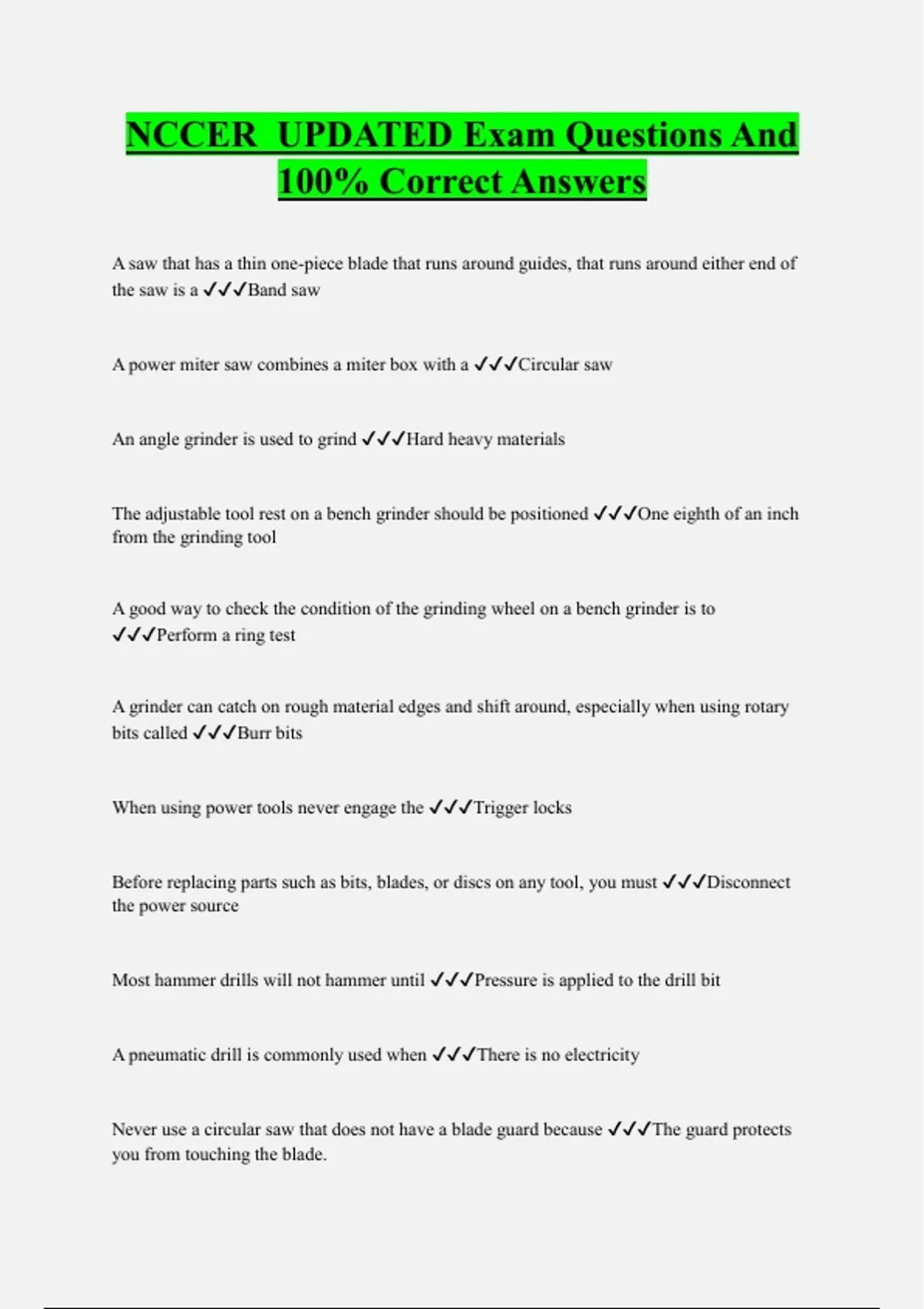 NCCER  UPDATED Exam Questions And 100% Correct Answers

A saw that has a thin one-piece blade that runs around guides, that runs around either end of the saw is a ✓✓✓Band saw

A power miter saw combines a miter box with a ✓✓✓Circular saw

An angle grinder is used to grind ✓✓✓Hard heavy materials

The adjustable tool rest on a bench grinder should be positioned ✓✓✓One eighth of an inch from the grinding tool

A good way to check the condition of the grinding wheel on a bench grinder is to ✓✓✓Perform a ring test

A grinder can catch on rough material edges and shift around, especially when using rotary bits called ✓✓✓Burr bits

When using power tools never engage the ✓✓✓Trigger locks

Before replacing parts such as bits, blades, or discs on any tool, you must ✓✓✓Disconnect the power source

Most hammer drills will not hammer until ✓✓✓Pressure is applied to the drill bit

A pneumatic drill is commonly used when ✓✓✓There is no electricity

Never use a circular saw that does not have a blade guard because ✓✓✓The guard protects you from touching the blade.